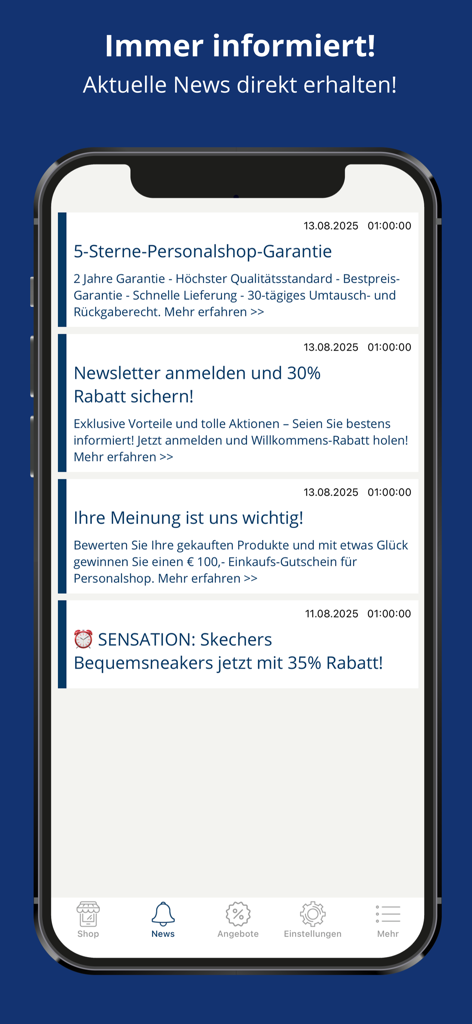 Immer informiert!
Aktuelle News direkt erhalten!

13.08.2025 01:00:00
5-Sterne-Personalshop-Garantie
2 Jahre Garantie - Höchster Qualitätsstandard - Bestpreis-Garantie - Schnelle Lieferung - 30-tägiges Umtausch- und Rückgaberecht. Mehr erfahren >>

13.08.2025 01:00:00
Newsletter anmelden und 30% Rabatt sichern!
Exklusive Vorteile und tolle Aktionen – Seien Sie bestens informiert! Jetzt anmelden und Willkommens-Rabatt holen! Mehr erfahren >>

13.08.2025 01:00:00
Ihre Meinung ist uns wichtig!
Bewerten Sie Ihre gekauften Produkte und mit etwas Glück gewinnen Sie einen € 100,- Einkaufs-Gutschein für Personalshop. Mehr erfahren >>

11.08.2025 01:00:00
⏰ SENSATION: Skechers Bequemsneakers jetzt mit 35% Rabatt!

Shop News Angebote Einstellungen Mehr